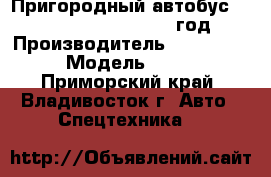 Пригородный автобус
год
Производитель
Модель
Приморский край
Владивосток г Авто
Спецтехника

http://Объявлений.сайт